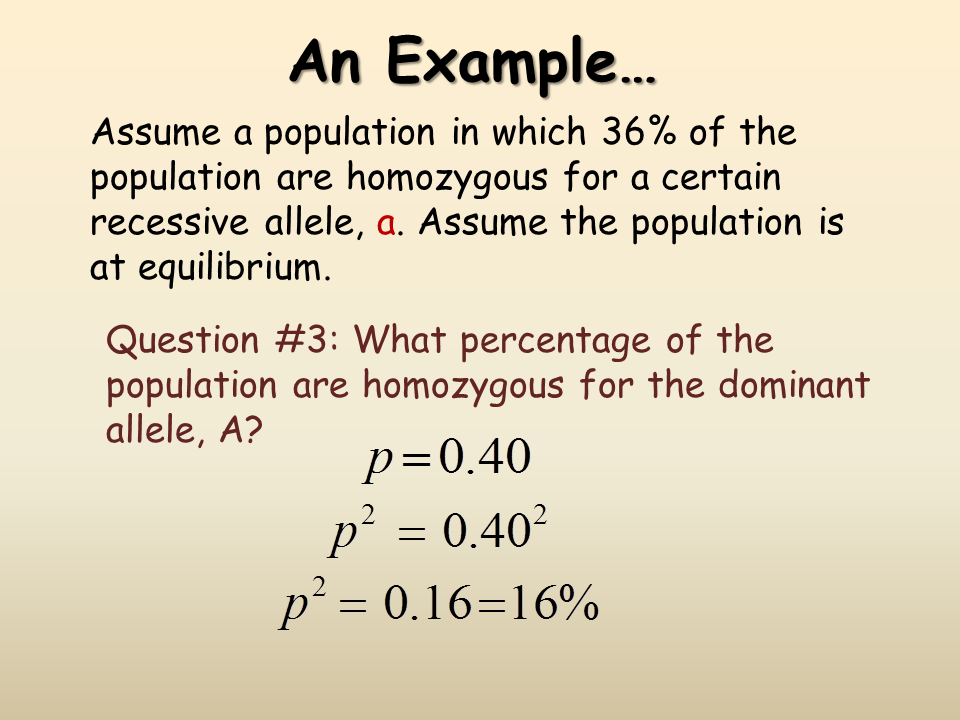 An Example…

Assume a population in which 36% of the population are homozygous for a certain recessive allele, a. Assume the population is at equilibrium.

Question #3: What percentage of the population are homozygous for the dominant allele, A?

$p = 0.40$

$p^2 = 0.40^2$

$p^2 = 0.16 = 16\%$